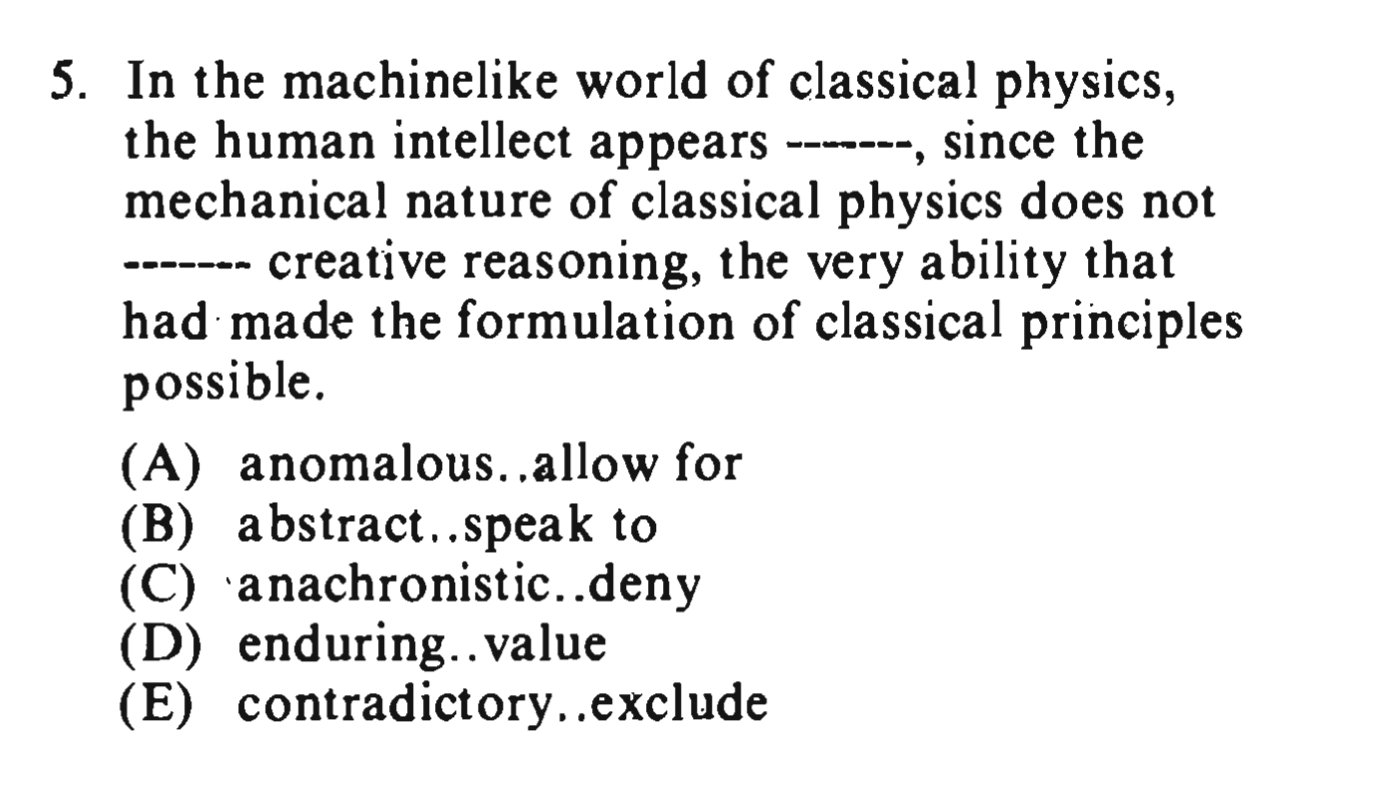 5. In the machinelike world of classical physics, the human intellect appears -------, since the mechanical nature of classical physics does not ------- creative reasoning, the very ability that had made the formulation of classical principles possible.

(A) anomalous..allow for
(B) abstract..speak to
(C) anachronistic..deny
(D) enduring..value
(E) contradictory..exclude